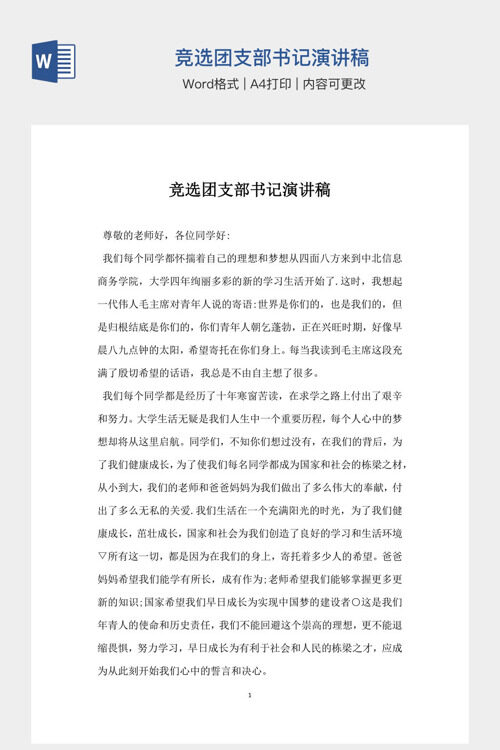 W

竞选团支部书记演讲稿

Word格式 | A4打印 | 内容可更改

竞选团支部书记演讲稿

尊敬的老师好，各位同学好：

我们每个同学都怀揣着自己的理想和梦想从四面八方来到中北信息商务学院，大学四年绚丽多彩的新的学习生活开始了．这时，我想起一代伟人毛主席对青年人说的寄语：世界是你们的，也是我们的，但是归根结底是你们的，你们青年人朝乞蓬勃，正在兴旺时期，好像早晨八九点钟的太阳，希望寄托在你们身上。每当我读到毛主席这段充满了殷切希望的话语，我总是不由自主想了很多。

我们每个同学都是经历了十年寒窗苦读，在求学之路上付出了艰辛和努力。大学生活无疑是我们人生中一个重要历程，每个人心中的梦想却将从这里启航。同学们，不知你们想过没有，在我们的背后，为了我们健康成长，为了使我们每名同学都成为国家和社会的栋梁之材，从小到大，我们的老师和爸爸妈妈为我们做出了多么伟大的奉献，付出了多么无私的关爱．我们生活在一个充满阳光的时光，为了我们健康成长，茁壮成长，国家和社会为我们创造了良好的学习和生活环境▽所有这一切，都是因为在我们的身上，寄托着多少人的希望。爸爸妈妈希望我们能学有所长，成有作为；老师希望我们能够掌握更多更新的知识；国家希望我们早日成长为实现中国梦的建设者○这是我们年青人的使命和历史责任，我们不能回避这个崇高的理想，更不能退缩畏惧，努力学习，早日成长为有利于社会和人民的栋梁之才，应成为从此刻开始我们心中的誓言和决心。

1